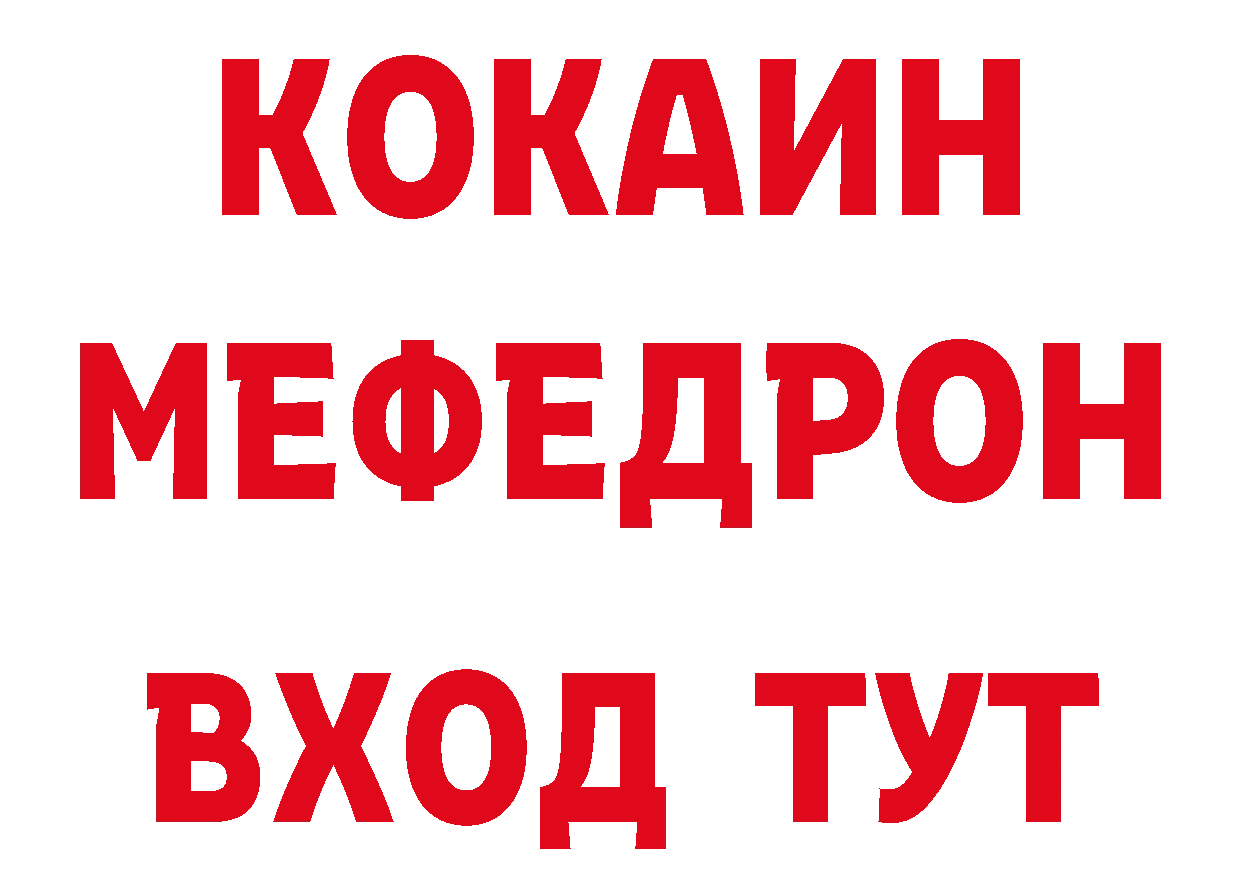 КОКАИН
МЕФЕДРОН
ВХОД ТУТ